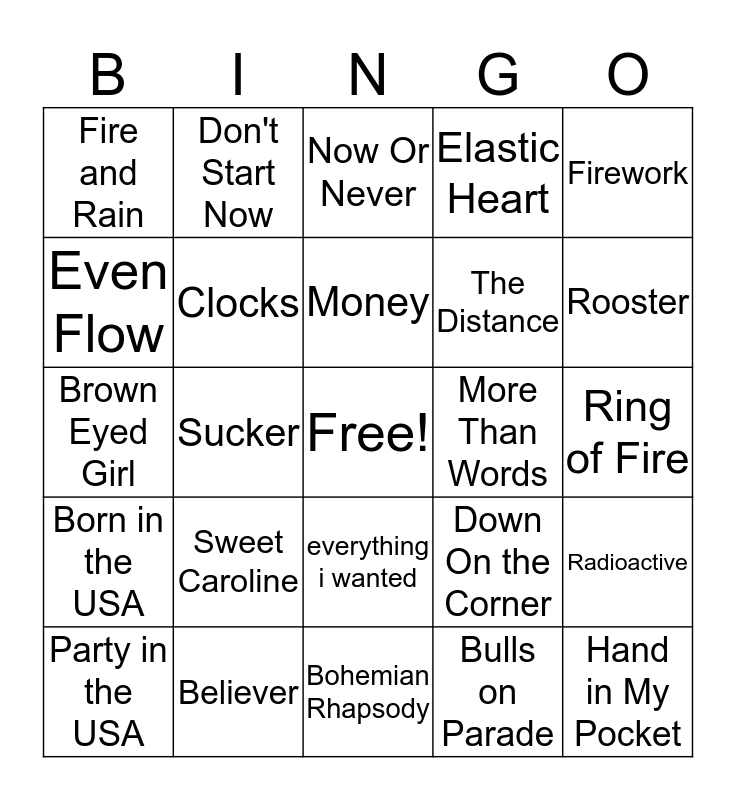 | B | I | N | G | O |
|---|---|---|---|---|
| Fire and Rain | Don't Start Now | Now Or Never | Elastic Heart | Firework |
| Even Flow | Clocks | Money | The Distance | Rooster |
| Brown Eyed Girl | Sucker | Free! | More Than Words | Ring of Fire |
| Born in the USA | Sweet Caroline | everything i wanted | Down On the Corner | Radioactive |
| Party in the USA | Believer | Bohemian Rhapsody | Bulls on Parade | Hand in My Pocket |